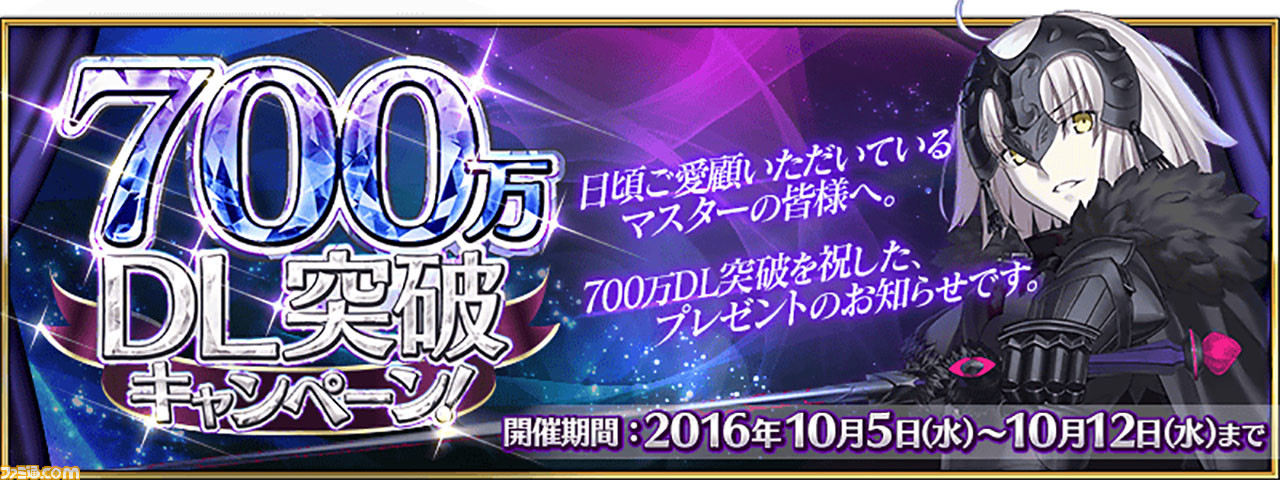 700万
DL突破
キャンペーン!

日頃ご愛顧いただいている
マスターの皆様へ。

700万DL突破を祝した、
プレゼントのお知らせです。

開催期間：2016年10月5日(水)～10月12日(水)まで

ファミ通.com